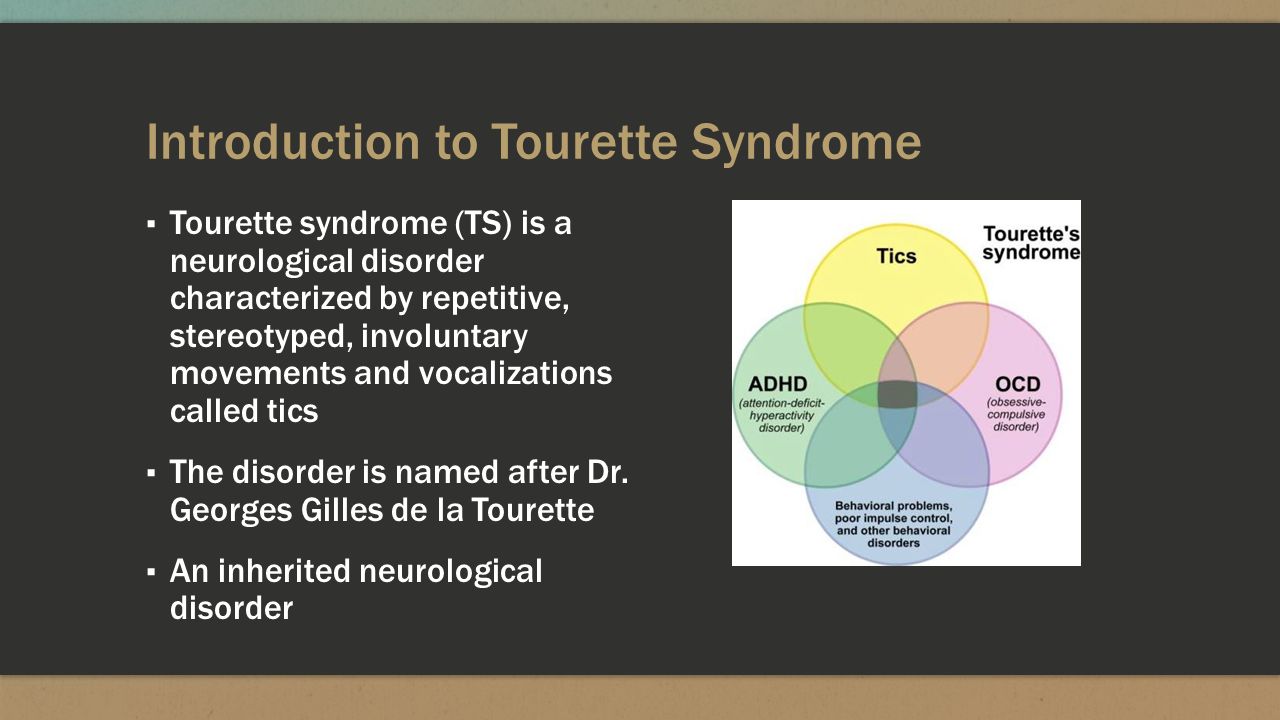 Introduction to Tourette Syndrome

▪ Tourette syndrome (TS) is a neurological disorder characterized by repetitive, stereotyped, involuntary movements and vocalizations called tics

▪ The disorder is named after Dr. Georges Gilles de la Tourette

▪ An inherited neurological disorder

Tourette's syndrome

Tics

ADHD
(attention-deficit-hyperactivity disorder)

OCD
(obsessive-compulsive disorder)

Behavioral problems, poor impulse control, and other behavioral disorders